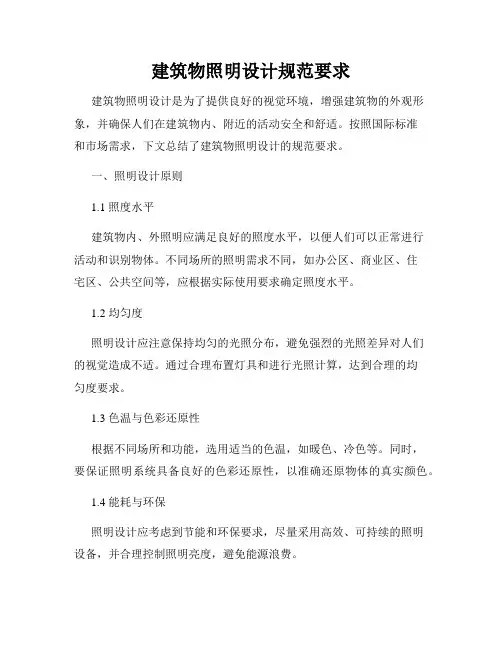 建筑物照明设计规范要求

建筑物照明设计是为了提供良好的视觉环境，增强建筑物的外观形象，并确保人们在建筑物内、附近的活动安全和舒适。按照国际标准和市场需求，下文总结了建筑物照明设计的规范要求。

一、照明设计原则

1.1 照度水平

建筑物内、外照明应满足良好的照度水平，以便人们可以正常进行活动和识别物体。不同场所的照明需求不同，如办公区、商业区、住宅区、公共空间等，应根据实际使用要求确定照度水平。

1.2 均匀度

照明设计应注意保持均匀的光照分布，避免强烈的光照差异对人们的视觉造成不适。通过合理布置灯具和进行光照计算，达到合理的均匀度要求。

1.3 色温与色彩还原性

根据不同场所和功能，选用适当的色温，如暖色、冷色等。同时，要保证照明系统具备良好的色彩还原性，以准确还原物体的真实颜色。

1.4 能耗与环保

照明设计应考虑到节能和环保要求，尽量采用高效、可持续的照明设备，并合理控制照明亮度，避免能源浪费。